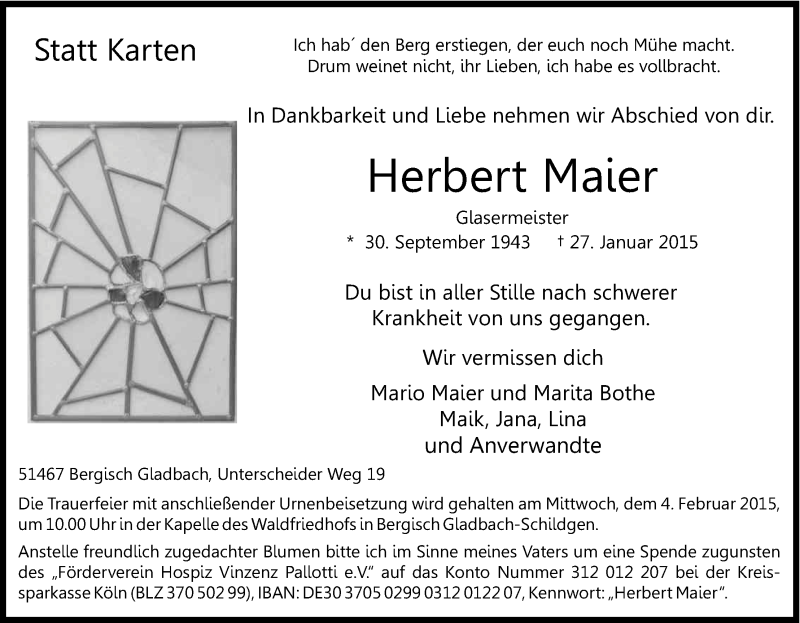 Statt Karten

Ich hab´ den Berg erstiegen, der euch noch Mühe macht.
Drum weinet nicht, ihr Lieben, ich habe es vollbracht.

In Dankbarkeit und Liebe nehmen wir Abschied von dir.

Herbert Maier

Glasermeister

* 30. September 1943 † 27. Januar 2015

Du bist in aller Stille nach schwerer Krankheit von uns gegangen.

Wir vermissen dich

Mario Maier und Marita Bothe
Maik, Jana, Lina
und Anverwandte

51467 Bergisch Gladbach, Unterscheider Weg 19

Die Trauerfeier mit anschließender Urnenbeisetzung wird gehalten am Mittwoch, dem 4. Februar 2015, um 10.00 Uhr in der Kapelle des Waldfriedhofs in Bergisch Gladbach-Schildgen.

Anstelle freundlich zugedachter Blumen bitte ich im Sinne meines Vaters um eine Spende zugunsten des „Förderverein Hospiz Vinzenz Pallotti e.V." auf das Konto Nummer 312 012 207 bei der Kreissparkasse Köln (BLZ 370 502 99), IBAN: DE30 3705 0299 0312 0122 07, Kennwort: „Herbert Maier".